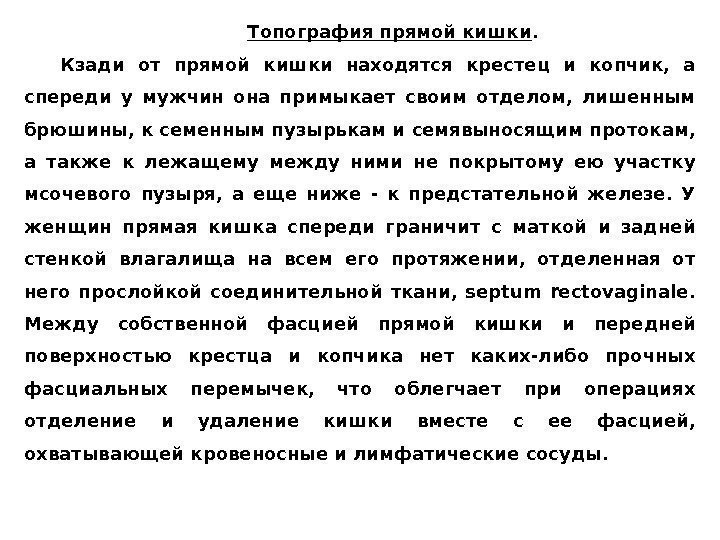 Топография прямой кишки.

Кзади от прямой кишки находятся крестец и копчик, а спереди у мужчин она примыкает своим отделом, лишенным брюшины, к семенным пузырькам и семявыносящим протокам, а также к лежащему между ними не покрытому ею участку мсочевого пузыря, а еще ниже - к предстательной железе. У женщин прямая кишка спереди граничит с маткой и задней стенкой влагалища на всем его протяжении, отделенная от него прослойкой соединительной ткани, septum rectovaginale. Между собственной фасцией прямой кишки и передней поверхностью крестца и копчика нет каких-либо прочных фасциальных перемычек, что облегчает при операциях отделение и удаление кишки вместе с ее фасцией, охватывающей кровеносные и лимфатические сосуды.